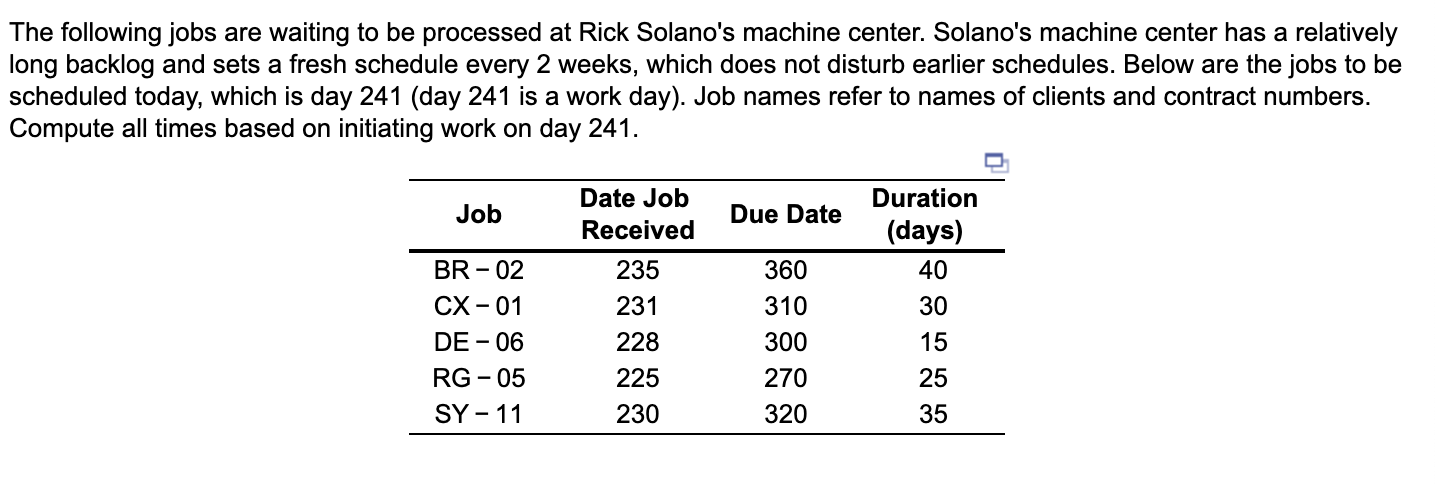 The following jobs are waiting to be processed at Rick Solano's machine center. Solano's machine center has a relatively long backlog and sets a fresh schedule every 2 weeks, which does not disturb earlier schedules. Below are the jobs to be scheduled today, which is day 241 (day 241 is a work day). Job names refer to names of clients and contract numbers. Compute all times based on initiating work on day 241.

| Job | Date Job Received | Due Date | Duration (days) |
|---|---|---|---|
| BR − 02 | 235 | 360 | 40 |
| CX − 01 | 231 | 310 | 30 |
| DE − 06 | 228 | 300 | 15 |
| RG − 05 | 225 | 270 | 25 |
| SY − 11 | 230 | 320 | 35 |